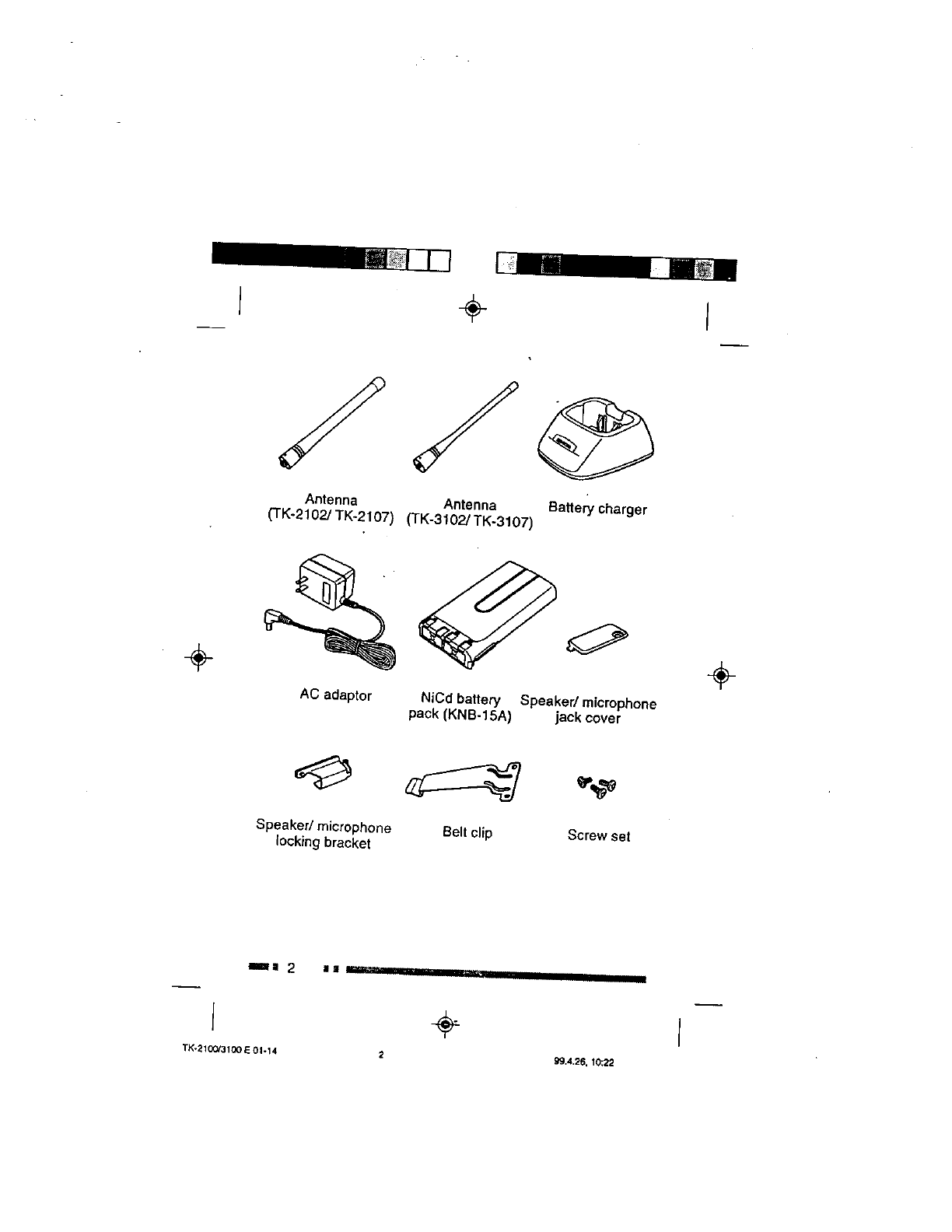 Antenna
(TK-2102/ TK-2107)

Antenna
(TK-3102/ TK-3107)

Battery charger

AC adaptor

NiCd battery
pack (KNB-15A)

Speaker/ microphone
jack cover

Speaker/ microphone
locking bracket

Belt clip

Screw set

2

TK-2100/3100 E 01-14

2

99.4.26, 10:22